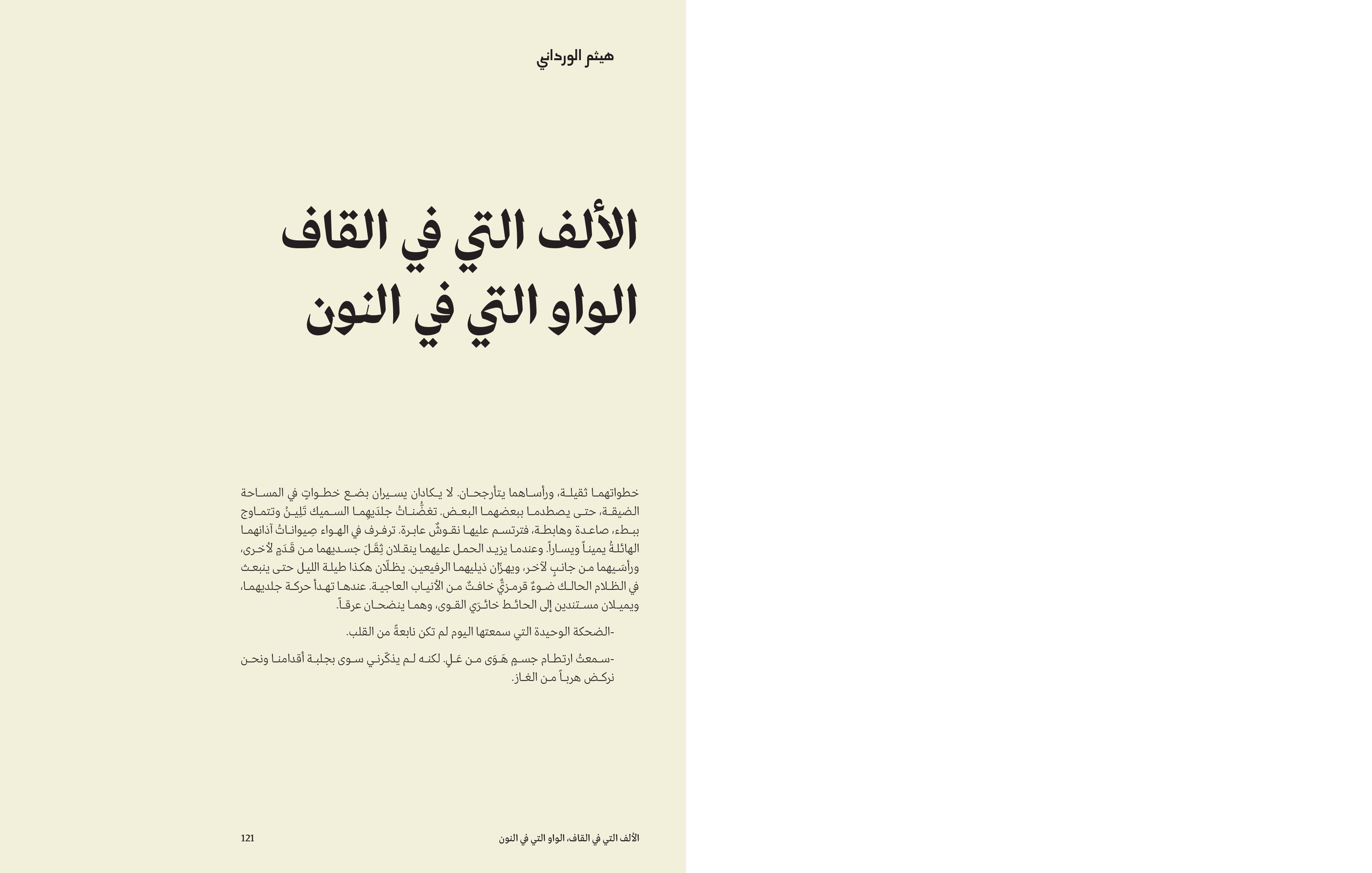 هيثم الورداني

الألف التي في القاف
الواو التي في النون

خطواتهما ثقيلة، ورأساهما يتأرجحان. لا يكادان يسيران بضع خطواتٍ في المساحة الضيقة، حتى يصطدما ببعضهما البعض. تغضُّناتُ جلدَيهما السميك تَلِينُ وتتماوج ببطء، صاعدة وهابطة، فترتسم عليها نقوشٌ عابرة. ترفرف في الهواء صِيواناتُ آذانهما الهائلةُ يميناً ويساراً. وعندما يزيد الحمل عليهما ينقلان ثِقَلَ جسديهما من قَدَمٍ لأخرى، ورأسَيهما من جانبٍ لآخر، ويهزّان ذيليهما الرفيعين. يظلّان هكذا طيلة الليل حتى ينبعث في الظلام الحالك ضوءٌ قرمزيٌّ خافتٌ من الأنياب العاجية. عندها تهدأ حركة جلديهما، ويميلان مستندين إلى الحائط خائرَي القوى، وهما ينضحان عرقاً.

-الضحكة الوحيدة التي سمعتها اليوم لم تكن نابعةً من القلب.

-سمعتُ ارتطام جسمٍ هَوَى من عَلٍ. لكنه لم يذكّرني سوى بجلبة أقدامنا ونحن نركض هرباً من الغاز.

الألف التي في القاف، الواو التي في النون 121